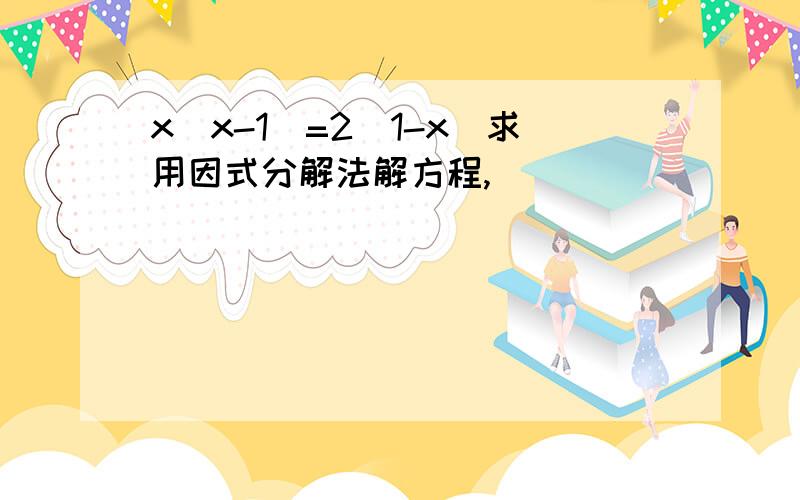 $x(x-1)=2(1-x)$ 求用因式分解法解方程,